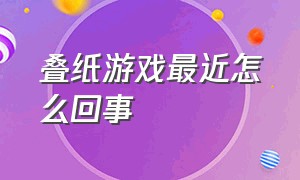 叠纸游戏最近怎么回事